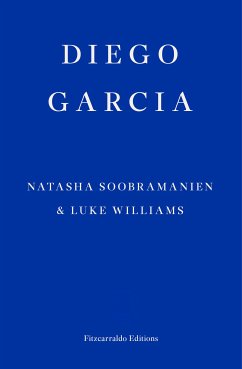 DIEGO GARCIA

NATASHA SOOBRAMANIEN & LUKE WILLIAMS

Fitzcarraldo Editions